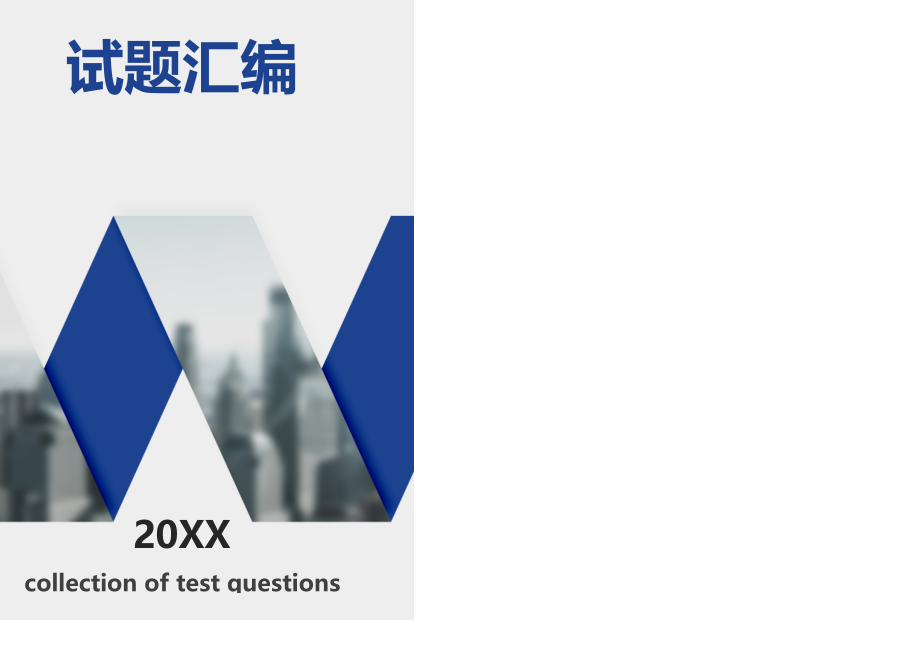 试题汇编

20XX

collection of test questions